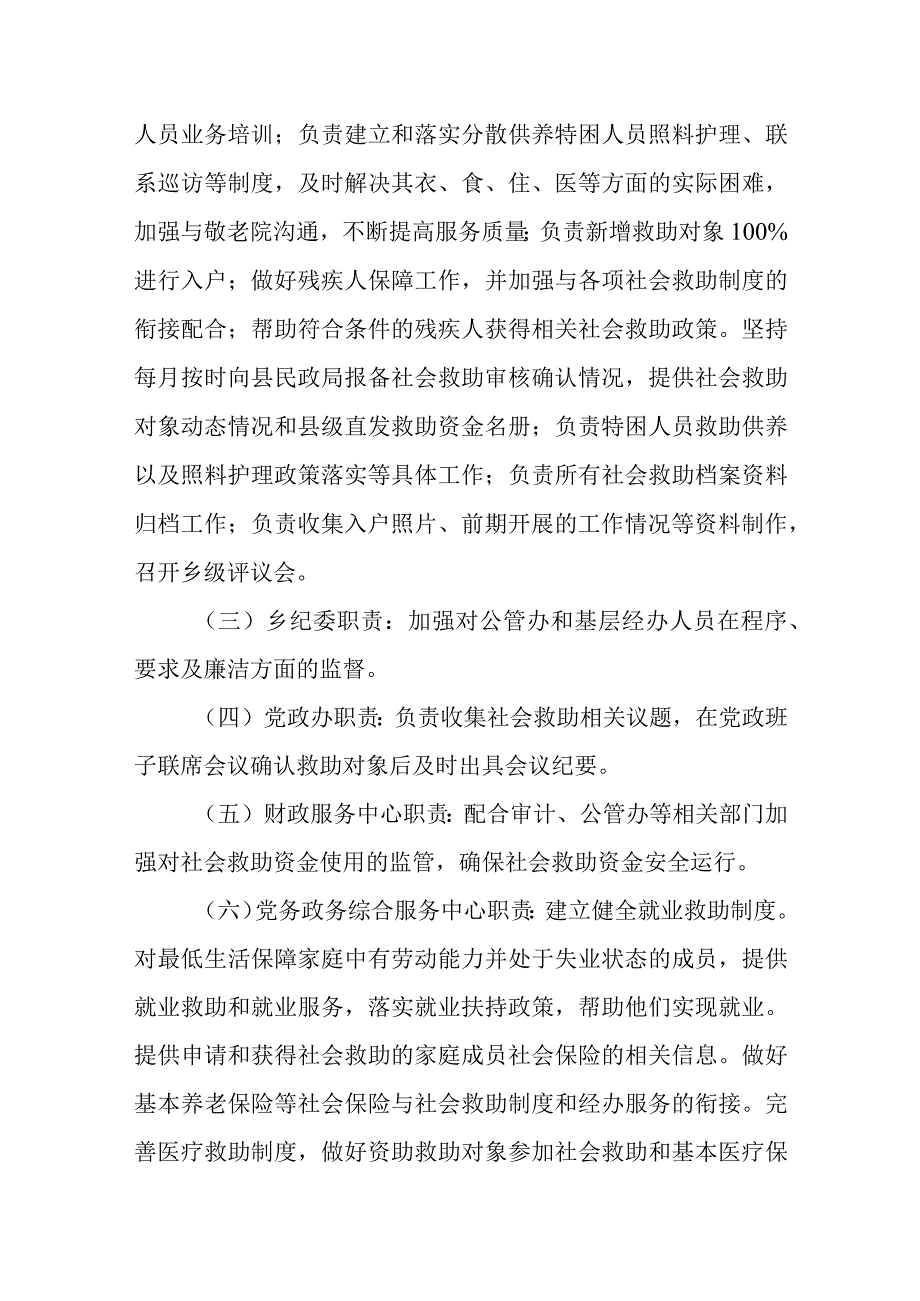 人员业务培训；负责建立和落实分散供养特困人员照料护理、联系巡访等制度，及时解决其衣、食、住、医等方面的实际困难，加强与敬老院沟通，不断提高服务质量;负责新增救助对象100%进行入户；做好残疾人保障工作，并加强与各项社会救助制度的衔接配合；帮助符合条件的残疾人获得相关社会救助政策。坚持每月按时向县民政局报备社会救助审核确认情况，提供社会救助对象动态情况和县级直发救助资金名册；负责特困人员救助供养以及照料护理政策落实等具体工作；负责所有社会救助档案资料归档工作；负责收集入户照片、前期开展的工作情况等资料制作，召开乡级评议会。

（三）乡纪委职责：加强对公管办和基层经办人员在程序、要求及廉洁方面的监督。

（四）党政办职责:负责收集社会救助相关议题，在党政班子联席会议确认救助对象后及时出具会议纪要。

（五）财政服务中心职责:配合审计、公管办等相关部门加强对社会救助资金使用的监管，确保社会救助资金安全运行。

（六）党务政务综合服务中心职责:建立健全就业救助制度。对最低生活保障家庭中有劳动能力并处于失业状态的成员，提供就业救助和就业服务，落实就业扶持政策，帮助他们实现就业。提供申请和获得社会救助的家庭成员社会保险的相关信息。做好基本养老保险等社会保险与社会救助制度和经办服务的衔接。完善医疗救助制度，做好资助救助对象参加社会救助和基本医疗保